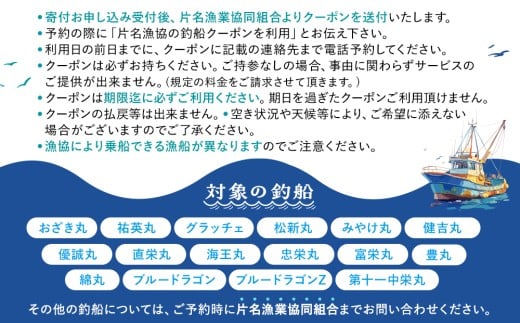 • 寄付お申し込み受付後、片名漁業協同組合よりクーポンを送付いたします。
• 予約の際に「片名漁協の釣船クーポンを利用」とお伝え下さい。
• 利用日の前日までに、クーポンに記載の連絡先まで電話予約してください。
• クーポンは必ずお持ちください。ご持参なしの場合、事由に関わらずサービスのご提供が出来ません。(規定の料金をご請求させて頂きます。)
• クーポンは期限迄に必ずご利用ください。期日を過ぎたクーポンご利用頂けません。
• クーポンの払戻等は出来ません。• 空き状況や天候等により、ご希望に添えない場合がございますのでご了承ください。
• 漁協により乗船できる漁船が異なりますのでご注意ください。

対象の釣船

おざき丸
祐英丸
グラッチェ
松新丸
みやけ丸
健吉丸
優誠丸
直栄丸
海王丸
忠栄丸
富栄丸
豊丸
綿丸
ブルードラゴン
ブルードラゴンZ
第十一中栄丸

その他の釣船については、ご予約時に片名漁業協同組合までお問い合わせください。